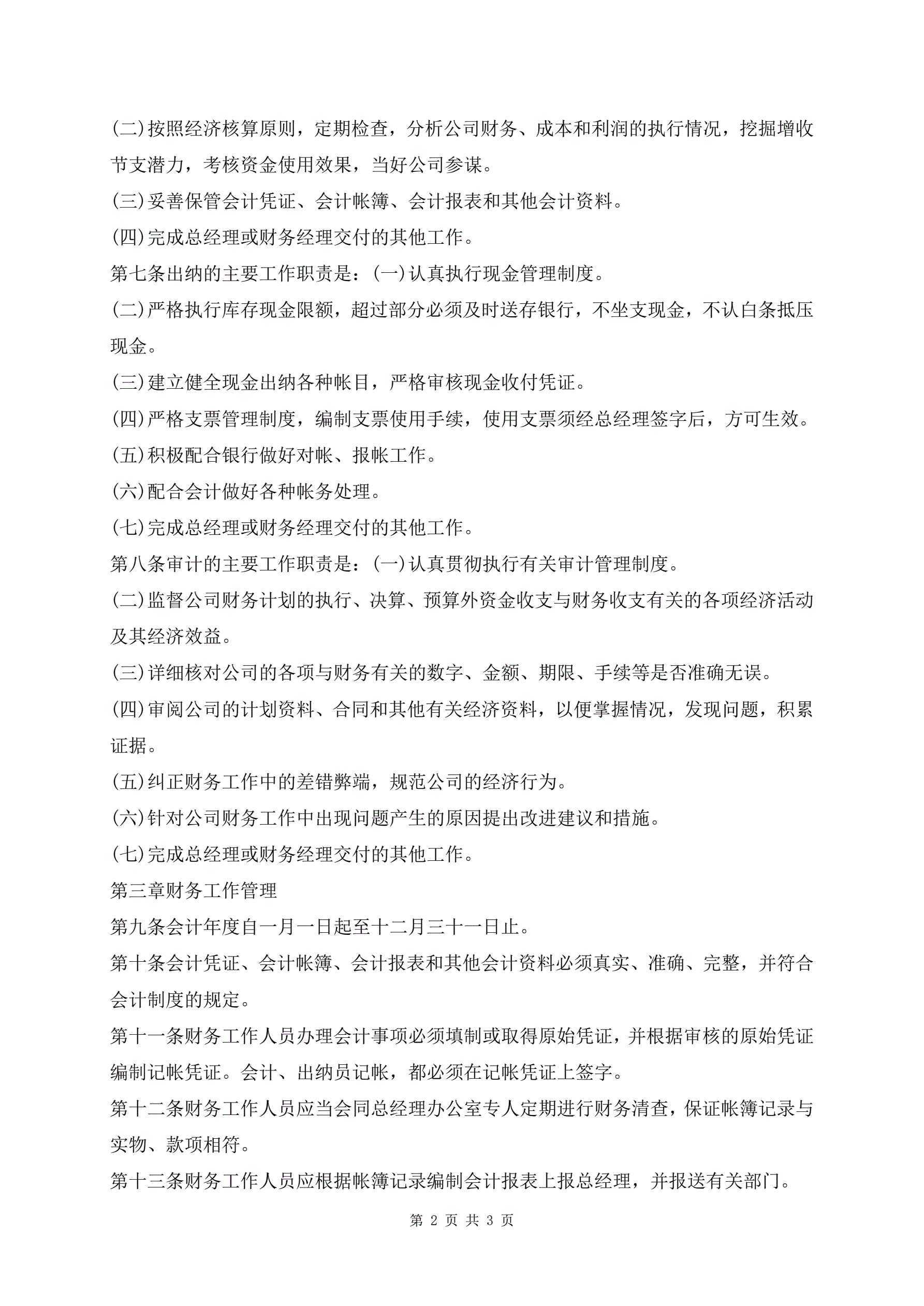 (二)按照经济核算原则，定期检查，分析公司财务、成本和利润的执行情况，挖掘增收节支潜力，考核资金使用效果，当好公司参谋。

(三)妥善保管会计凭证、会计帐簿、会计报表和其他会计资料。

(四)完成总经理或财务经理交付的其他工作。

第七条出纳的主要工作职责是：(一)认真执行现金管理制度。

(二)严格执行库存现金限额，超过部分必须及时送存银行，不坐支现金，不认白条抵压现金。

(三)建立健全现金出纳各种帐目，严格审核现金收付凭证。

(四)严格支票管理制度，编制支票使用手续，使用支票须经总经理签字后，方可生效。

(五)积极配合银行做好对帐、报帐工作。

(六)配合会计做好各种帐务处理。

(七)完成总经理或财务经理交付的其他工作。

第八条审计的主要工作职责是：(一)认真贯彻执行有关审计管理制度。

(二)监督公司财务计划的执行、决算、预算外资金收支与财务收支有关的各项经济活动及其经济效益。

(三)详细核对公司的各项与财务有关的数字、金额、期限、手续等是否准确无误。

(四)审阅公司的计划资料、合同和其他有关经济资料，以便掌握情况，发现问题，积累证据。

(五)纠正财务工作中的差错弊端，规范公司的经济行为。

(六)针对公司财务工作中出现问题产生的原因提出改进建议和措施。

(七)完成总经理或财务经理交付的其他工作。

第三章财务工作管理

第九条会计年度自一月一日起至十二月三十一日止。

第十条会计凭证、会计帐簿、会计报表和其他会计资料必须真实、准确、完整，并符合会计制度的规定。

第十一条财务工作人员办理会计事项必须填制或取得原始凭证，并根据审核的原始凭证编制记帐凭证。会计、出纳员记帐，都必须在记帐凭证上签字。

第十二条财务工作人员应当会同总经理办公室专人定期进行财务清查，保证帐簿记录与实物、款项相符。

第十三条财务工作人员应根据帐簿记录编制会计报表上报总经理，并报送有关部门。

第 2 页 共 3 页